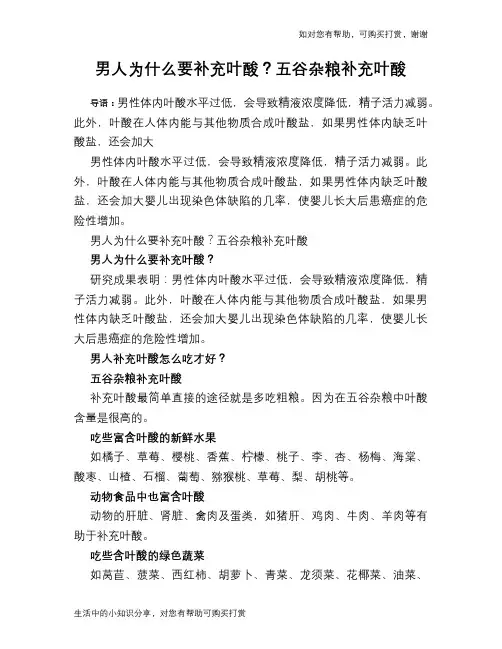 如对您有帮助，可购买打赏，谢谢

男人为什么要补充叶酸？五谷杂粮补充叶酸

导语：男性体内叶酸水平过低，会导致精液浓度降低，精子活力减弱。此外，叶酸在人体内能与其他物质合成叶酸盐，如果男性体内缺乏叶酸盐，还会加大

男性体内叶酸水平过低，会导致精液浓度降低，精子活力减弱。此外，叶酸在人体内能与其他物质合成叶酸盐，如果男性体内缺乏叶酸盐，还会加大婴儿出现染色体缺陷的几率，使婴儿长大后患癌症的危险性增加。

男人为什么要补充叶酸？五谷杂粮补充叶酸

男人为什么要补充叶酸？

研究成果表明：男性体内叶酸水平过低，会导致精液浓度降低，精子活力减弱。此外，叶酸在人体内能与其他物质合成叶酸盐，如果男性体内缺乏叶酸盐，还会加大婴儿出现染色体缺陷的几率，使婴儿长大后患癌症的危险性增加。

男人补充叶酸怎么吃才好？

五谷杂粮补充叶酸

补充叶酸最简单直接的途径就是多吃粗粮。因为在五谷杂粮中叶酸含量是很高的。

吃些富含叶酸的新鲜水果

如橘子、草莓、樱桃、香蕉、柠檬、桃子、李、杏、杨梅、海棠、酸枣、山楂、石榴、葡萄、猕猴桃、草莓、梨、胡桃等。

动物食品中也富含叶酸

动物的肝脏、肾脏、禽肉及蛋类，如猪肝、鸡肉、牛肉、羊肉等有助于补充叶酸。

吃些含叶酸的绿色蔬菜

如莴苣、菠菜、西红柿、胡萝卜、青菜、龙须菜、花椰菜、油菜、

生活中的小知识分享，对您有帮助可购买打赏